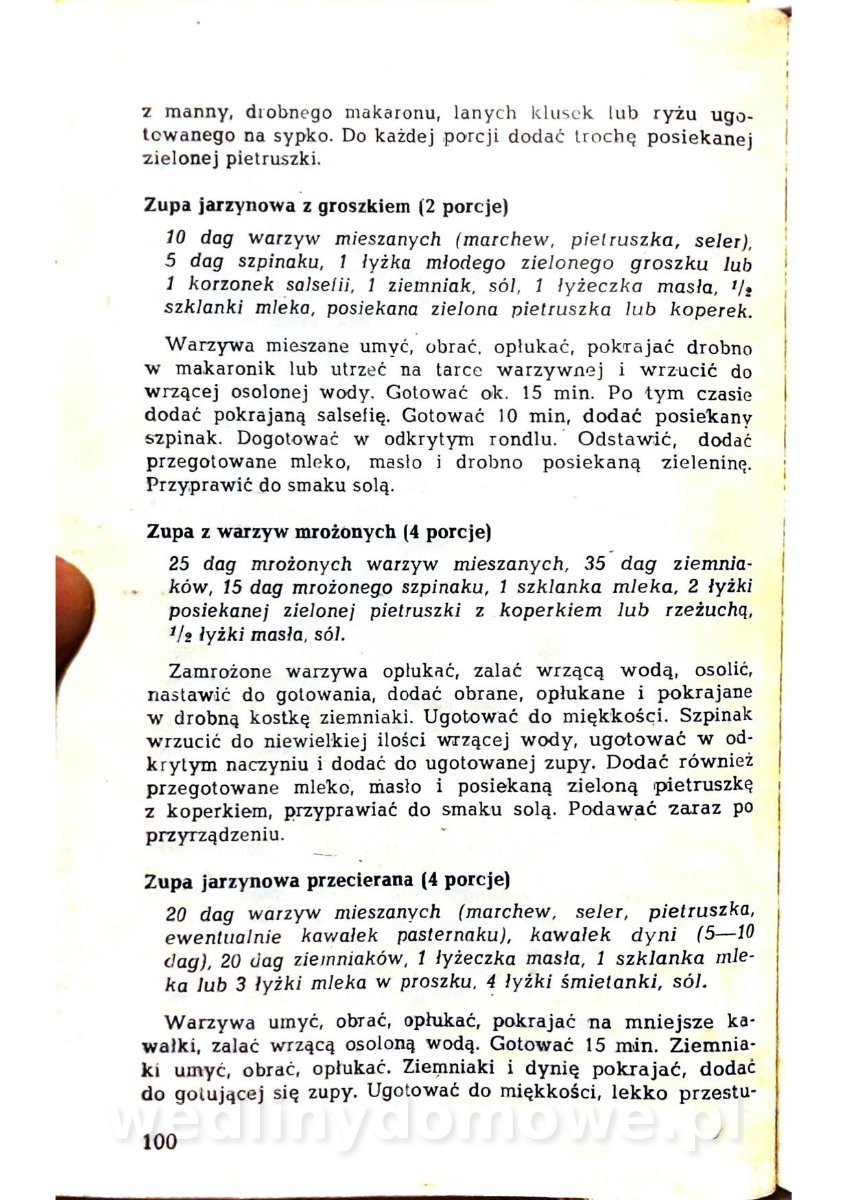 z manny, drobnego makaronu, lanych klusek lub ryżu ugotowanego na sypko. Do każdej porcji dodać trochę posiekanej zielonej pietruszki.

Zupa jarzynowa z groszkiem (2 porcje)

10 dag warzyw mieszanych (marchew, pietruszka, seler), 5 dag szpinaku, 1 łyżka młodego zielonego groszku lub 1 korzonek salsefii, 1 ziemniak, sól, 1 łyżeczka masła, $^1/_2$ szklanki mleka, posiekana zielona pietruszka lub koperek.

Warzywa mieszane umyć, obrać, opłukać, pokrajać drobno w makaronik lub utrzeć na tarce warzywnej i wrzucić do wrzącej osolonej wody. Gotować ok. 15 min. Po tym czasie dodać pokrajaną salsefię. Gotować 10 min, dodać posiekany szpinak. Dogotować w odkrytym rondlu. Odstawić, dodać przegotowane mleko, masło i drobno posiekaną zieleninę. Przyprawić do smaku solą.

Zupa z warzyw mrożonych (4 porcje)

25 dag mrożonych warzyw mieszanych, 35 dag ziemniaków, 15 dag mrożonego szpinaku, 1 szklanka mleka, 2 łyżki posiekanej zielonej pietruszki z koperkiem lub rzeżuchą, $^1/_2$ łyżki masła, sól.

Zamrożone warzywa opłukać, zalać wrzącą wodą, osolić, nastawić do gotowania, dodać obrane, opłukane i pokrajane w drobną kostkę ziemniaki. Ugotować do miękkości. Szpinak wrzucić do niewielkiej ilości wrzącej wody, ugotować w odkrytym naczyniu i dodać do ugotowanej zupy. Dodać również przegotowane mleko, masło i posiekaną zieloną pietruszkę z koperkiem, przyprawiać do smaku solą. Podawać zaraz po przyrządzeniu.

Zupa jarzynowa przecierana (4 porcje)

20 dag warzyw mieszanych (marchew, seler, pietruszka, ewentualnie kawałek pasternaku), kawałek dyni (5—10 dag), 20 dag ziemniaków, 1 łyżeczka masła, 1 szklanka mleka lub 3 łyżki mleka w proszku, 4 łyżki śmietanki, sól.

Warzywa umyć, obrać, opłukać, pokrajać na mniejsze kawałki, zalać wrzącą osoloną wodą. Gotować 15 min. Ziemniaki umyć, obrać, opłukać. Ziemniaki i dynię pokrajać, dodać do gotującej się zupy. Ugotować do miękkości, lekko przestu-

wedlinydomowe.pl

100